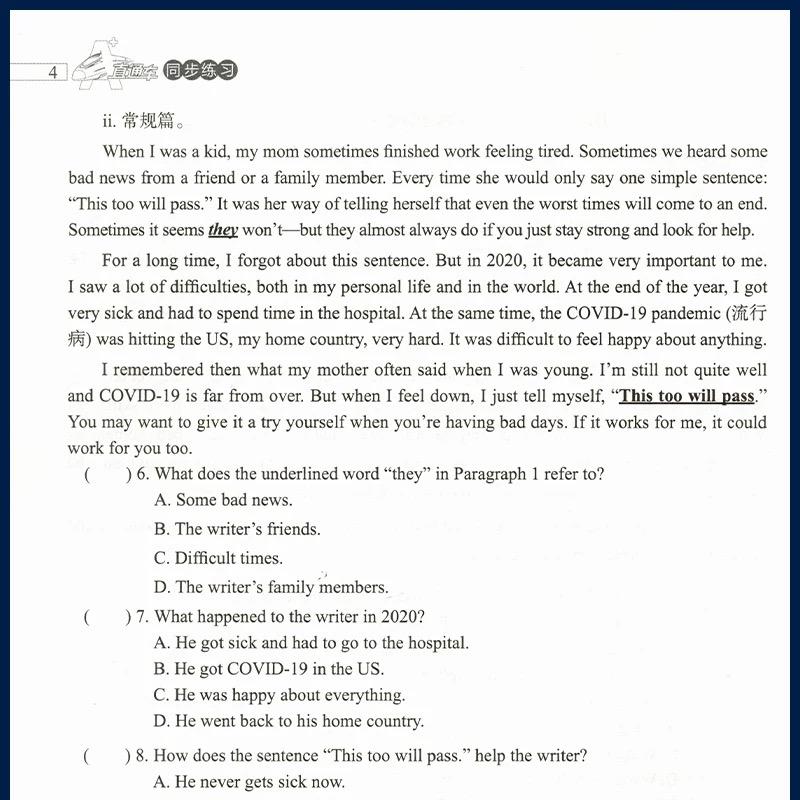 4 A+ 直通车 同步练习

ii. 常规篇。

When I was a kid, my mom sometimes finished work feeling tired. Sometimes we heard some bad news from a friend or a family member. Every time she would only say one simple sentence: "This too will pass." It was her way of telling herself that even the worst times will come to an end. Sometimes it seems they won't—but they almost always do if you just stay strong and look for help.

For a long time, I forgot about this sentence. But in 2020, it became very important to me. I saw a lot of difficulties, both in my personal life and in the world. At the end of the year, I got very sick and had to spend time in the hospital. At the same time, the COVID-19 pandemic (流行病) was hitting the US, my home country, very hard. It was difficult to feel happy about anything.

I remembered then what my mother often said when I was young. I'm still not quite well and COVID-19 is far from over. But when I feel down, I just tell myself, "This too will pass." You may want to give it a try yourself when you're having bad days. If it works for me, it could work for you too.

( ) 6. What does the underlined word "they" in Paragraph 1 refer to?
A. Some bad news.
B. The writer's friends.
C. Difficult times.
D. The writer's family members.

( ) 7. What happened to the writer in 2020?
A. He got sick and had to go to the hospital.
B. He got COVID-19 in the US.
C. He was happy about everything.
D. He went back to his home country.

( ) 8. How does the sentence "This too will pass." help the writer?
A. He never gets sick now.